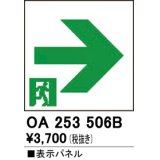 OA 253 506B

¥3,700 (税抜き)

■表示パネル